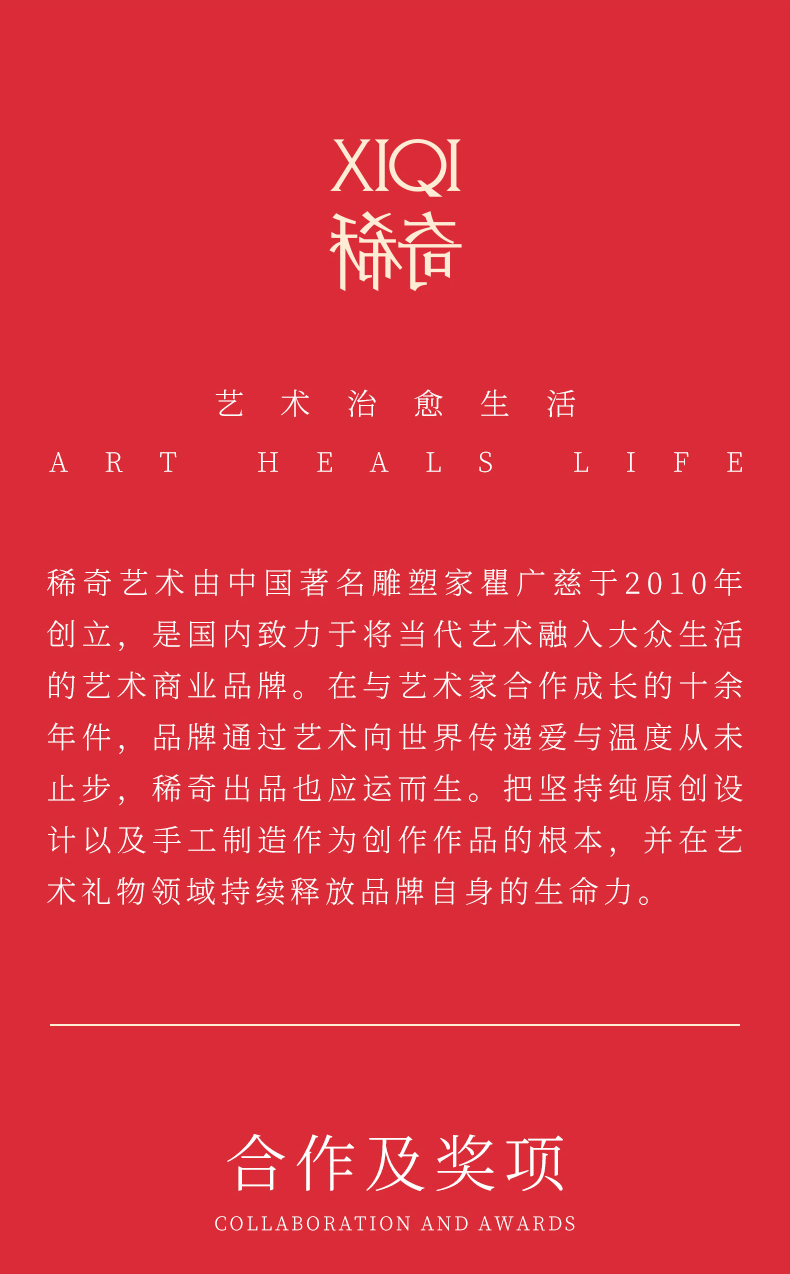 XIQI
稀奇

艺术治愈生活
ART HEALS LIFE

稀奇艺术由中国著名雕塑家瞿广慈于2010年创立，是国内致力于将当代艺术融入大众生活的艺术商业品牌。在与艺术家合作成长的十余年件，品牌通过艺术向世界传递爱与温度从未止步，稀奇出品也应运而生。把坚持纯原创设计以及手工制造作为创作作品的根本，并在艺术礼物领域持续释放品牌自身的生命力。

合作及奖项
COLLABORATION AND AWARDS